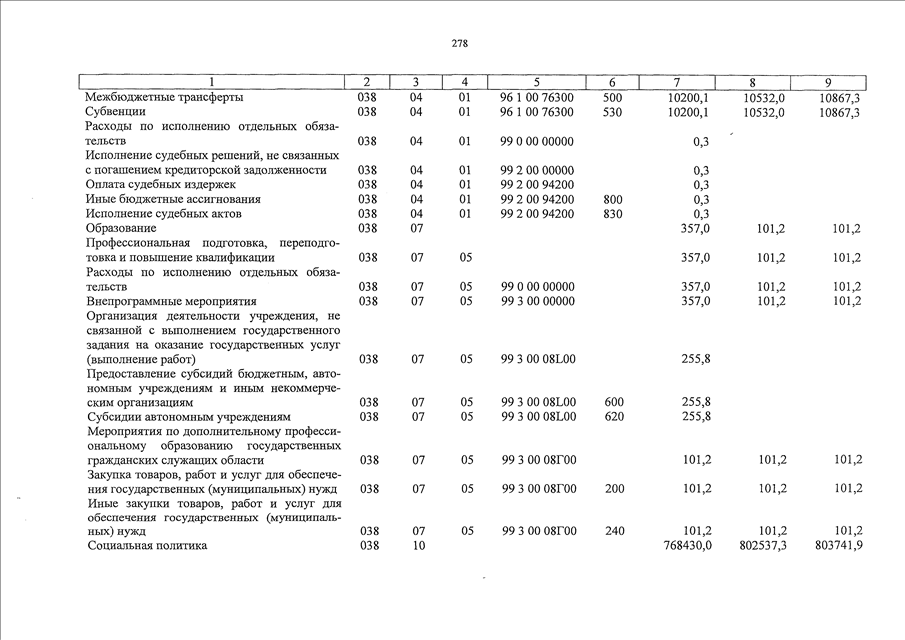 278

| 1 | 2 | 3 | 4 | 5 | 6 | 7 | 8 | 9 |
|---|---|---|---|---|---|---|---|---|
| Межбюджетные трансферты | 038 | 04 | 01 | 96 1 00 76300 | 500 | 10200,1 | 10532,0 | 10867,3 |
| Субвенции | 038 | 04 | 01 | 96 1 00 76300 | 530 | 10200,1 | 10532,0 | 10867,3 |
| Расходы по исполнению отдельных обязательств | 038 | 04 | 01 | 99 0 00 00000 | | 0,3 | | |
| Исполнение судебных решений, не связанных с погашением кредиторской задолженности | 038 | 04 | 01 | 99 2 00 00000 | | 0,3 | | |
| Оплата судебных издержек | 038 | 04 | 01 | 99 2 00 94200 | | 0,3 | | |
| Иные бюджетные ассигнования | 038 | 04 | 01 | 99 2 00 94200 | 800 | 0,3 | | |
| Исполнение судебных актов | 038 | 04 | 01 | 99 2 00 94200 | 830 | 0,3 | | |
| Образование | 038 | 07 | | | | 357,0 | 101,2 | 101,2 |
| Профессиональная подготовка, переподготовка и повышение квалификации | 038 | 07 | 05 | | | 357,0 | 101,2 | 101,2 |
| Расходы по исполнению отдельных обязательств | 038 | 07 | 05 | 99 0 00 00000 | | 357,0 | 101,2 | 101,2 |
| Внепрограммные мероприятия | 038 | 07 | 05 | 99 3 00 00000 | | 357,0 | 101,2 | 101,2 |
| Организация деятельности учреждения, не связанной с выполнением государственного задания на оказание государственных услуг (выполнение работ) | 038 | 07 | 05 | 99 3 00 08L00 | | 255,8 | | |
| Предоставление субсидий бюджетным, автономным учреждениям и иным некоммерческим организациям | 038 | 07 | 05 | 99 3 00 08L00 | 600 | 255,8 | | |
| Субсидии автономным учреждениям | 038 | 07 | 05 | 99 3 00 08L00 | 620 | 255,8 | | |
| Мероприятия по дополнительному профессиональному образованию государственных гражданских служащих области | 038 | 07 | 05 | 99 3 00 08Г00 | | 101,2 | 101,2 | 101,2 |
| Закупка товаров, работ и услуг для обеспечения государственных (муниципальных) нужд | 038 | 07 | 05 | 99 3 00 08Г00 | 200 | 101,2 | 101,2 | 101,2 |
| Иные закупки товаров, работ и услуг для обеспечения государственных (муниципальных) нужд | 038 | 07 | 05 | 99 3 00 08Г00 | 240 | 101,2 | 101,2 | 101,2 |
| Социальная политика | 038 | 10 | | | | 768430,0 | 802537,3 | 803741,9 |